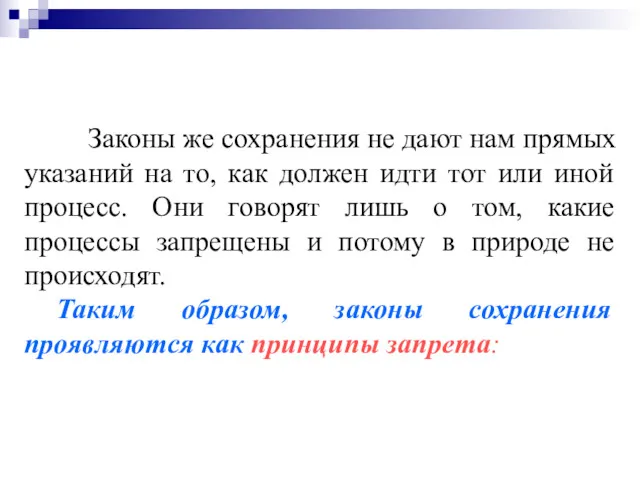 Законы же сохранения не дают нам прямых указаний на то, как должен идти тот или иной процесс. Они говорят лишь о том, какие процессы запрещены и потому в природе не происходят.

Таким образом, законы сохранения проявляются как принципы запрета: